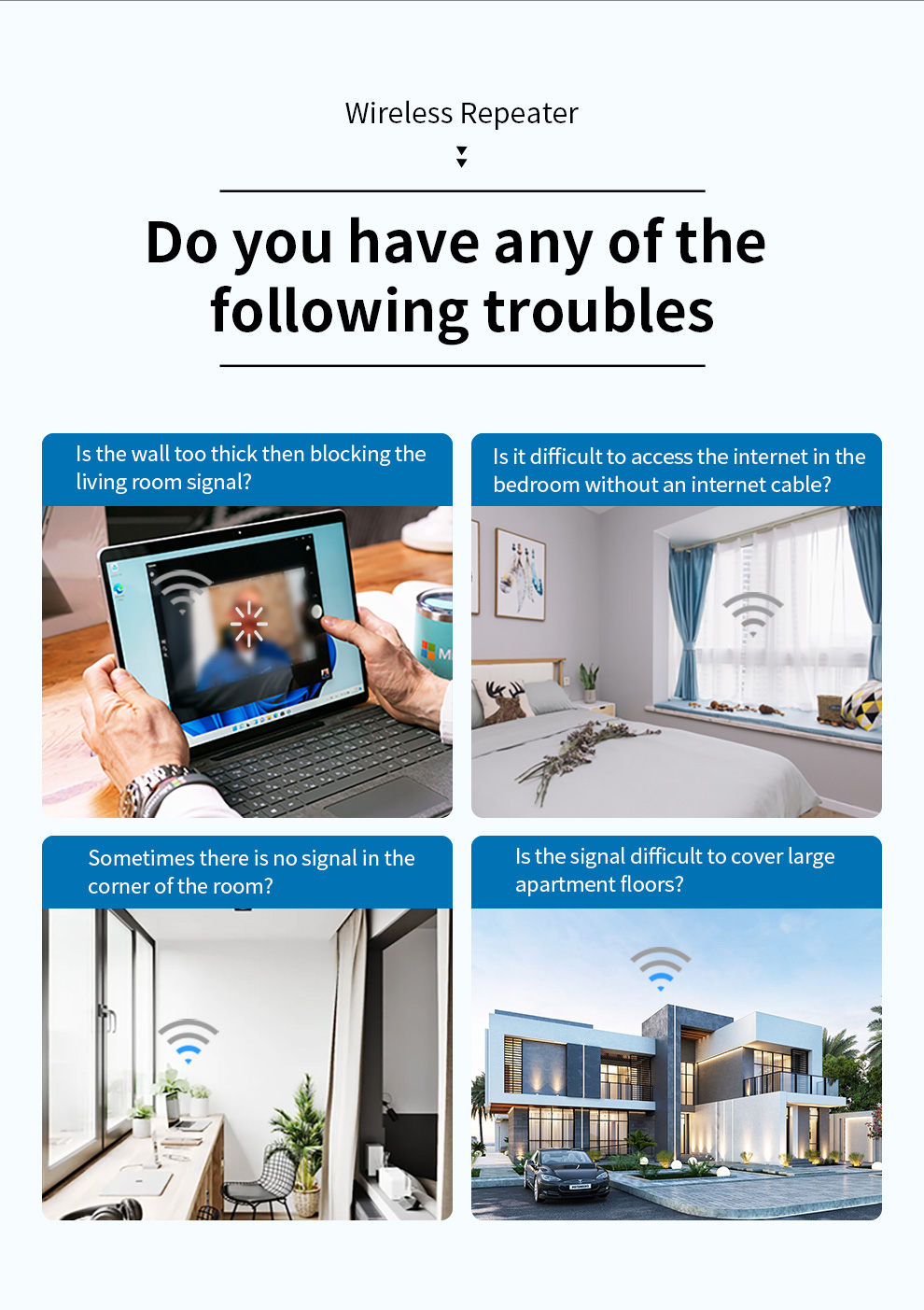 Wireless Repeater

Do you have any of the following troubles

Is the wall too thick then blocking the living room signal?

Is it difficult to access the internet in the bedroom without an internet cable?

Sometimes there is no signal in the corner of the room?

Is the signal difficult to cover large apartment floors?